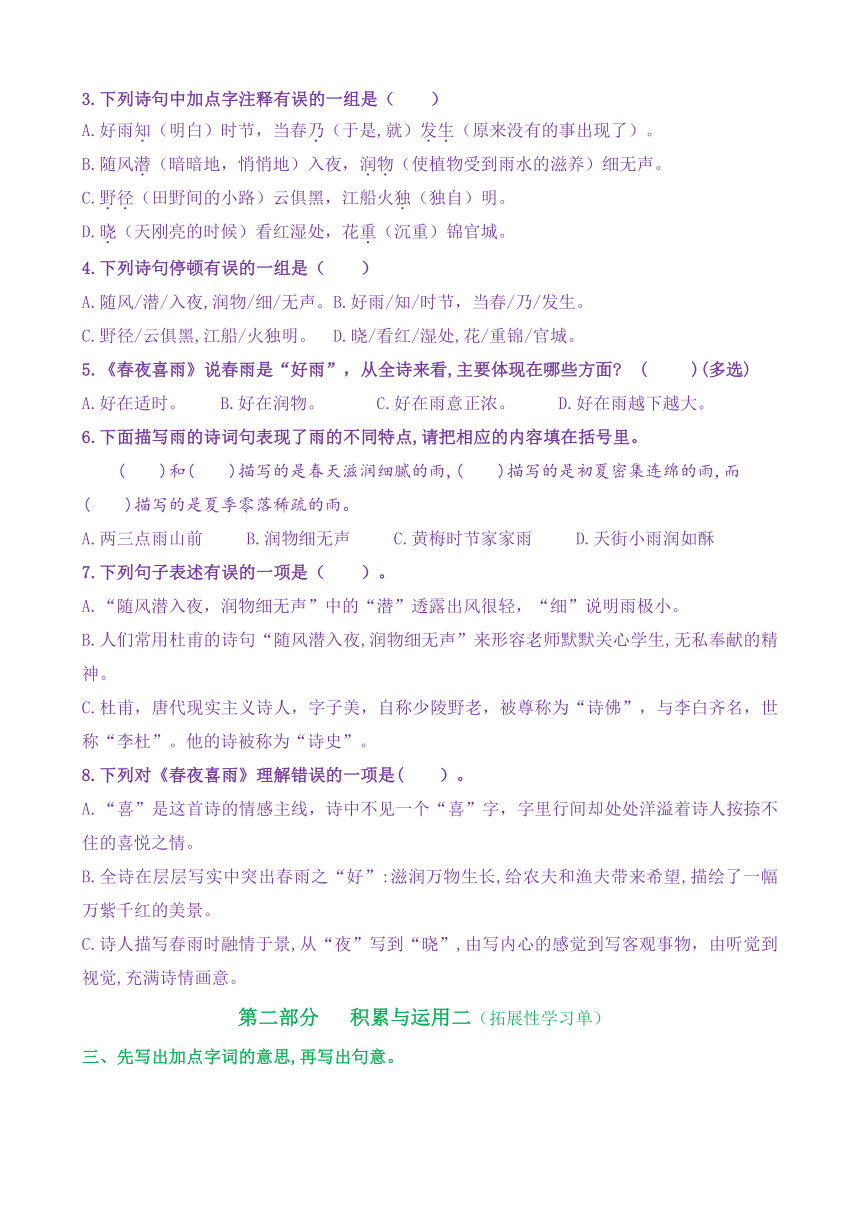 3. 下列诗句中加点字注释有误的一组是（　　）

A. 好雨知（明白）时节，当春乃（于是,就）发生（原来没有的事出现了）。

B. 随风潜（暗暗地，悄悄地）入夜，润物（使植物受到雨水的滋养）细无声。

C. 野径（田野间的小路）云俱黑，江船火独（独自）明。

D. 晓（天刚亮的时候）看红湿处，花重（沉重）锦官城。

4. 下列诗句停顿有误的一组是（　　）

A. 随风/潜/入夜，润物/细/无声。B. 好雨/知/时节，当春/乃/发生。

C. 野径/云俱黑，江船/火独明。　D. 晓/看红/湿处，花/重锦/官城。

5. 《春夜喜雨》说春雨是“好雨”，从全诗来看，主要体现在哪些方面？（　　）（多选）

A. 好在适时。　B. 好在润物。　C. 好在雨意正浓。　D. 好在雨越下越大。

6. 下面描写雨的诗词句表现了雨的不同特点，请把相应的内容填在括号里。

（　　）和（　　）描写的是春天滋润细腻的雨，（　　）描写的是初夏密集连绵的雨，而（　　）描写的是夏季零落稀疏的雨。

A. 两三点雨山前　B. 润物细无声　C. 黄梅时节家家雨　D. 天街小雨润如酥

7. 下列句子表述有误的一项是（　　）。

A. “随风潜入夜，润物细无声”中的“潜”透露出风很轻，“细”说明雨极小。

B. 人们常用杜甫的诗句“随风潜入夜，润物细无声”来形容老师默默关心学生，无私奉献的精神。

C. 杜甫，唐代现实主义诗人，字子美，自称少陵野老，被尊称为“诗佛”，与李白齐名，世称“李杜”。他的诗被称为“诗史”。

8. 下列对《春夜喜雨》理解错误的一项是（　　）。

A. “喜”是这首诗的情感主线，诗中不见一个“喜”字，字里行间却处处洋溢着诗人按捺不住的喜悦之情。

B. 全诗在层层写实中突出春雨之“好”：滋润万物生长，给农夫和渔夫带来希望，描绘了一幅万紫千红的美景。

C. 诗人描写春雨时融情于景，从“夜”写到“晓”，由写内心的感觉到写客观事物，由听觉到视觉，充满诗情画意。

第二部分　积累与运用二（拓展性学习单）

三、先写出加点字词的意思，再写出句意。